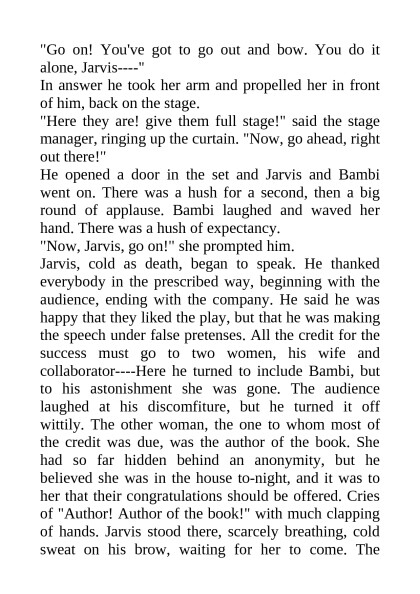 "Go on! You've got to go out and bow. You do it alone, Jarvis----"

In answer he took her arm and propelled her in front of him, back on the stage.

"Here they are! give them full stage!" said the stage manager, ringing up the curtain. "Now, go ahead, right out there!"

He opened a door in the set and Jarvis and Bambi went on. There was a hush for a second, then a big round of applause. Bambi laughed and waved her hand. There was a hush of expectancy.

"Now, Jarvis, go on!" she prompted him.

Jarvis, cold as death, began to speak. He thanked everybody in the prescribed way, beginning with the audience, ending with the company. He said he was happy that they liked the play, but that he was making the speech under false pretenses. All the credit for the success must go to two women, his wife and collaborator----Here he turned to include Bambi, but to his astonishment she was gone. The audience laughed at his discomfiture, but he turned it off wittily. The other woman, the one to whom most of the credit was due, was the author of the book. She had so far hidden behind an anonymity, but he believed she was in the house to-night, and it was to her that their congratulations should be offered. Cries of "Author! Author of the book!" with much clapping of hands. Jarvis stood there, scarcely breathing, cold sweat on his brow, waiting for her to come. The